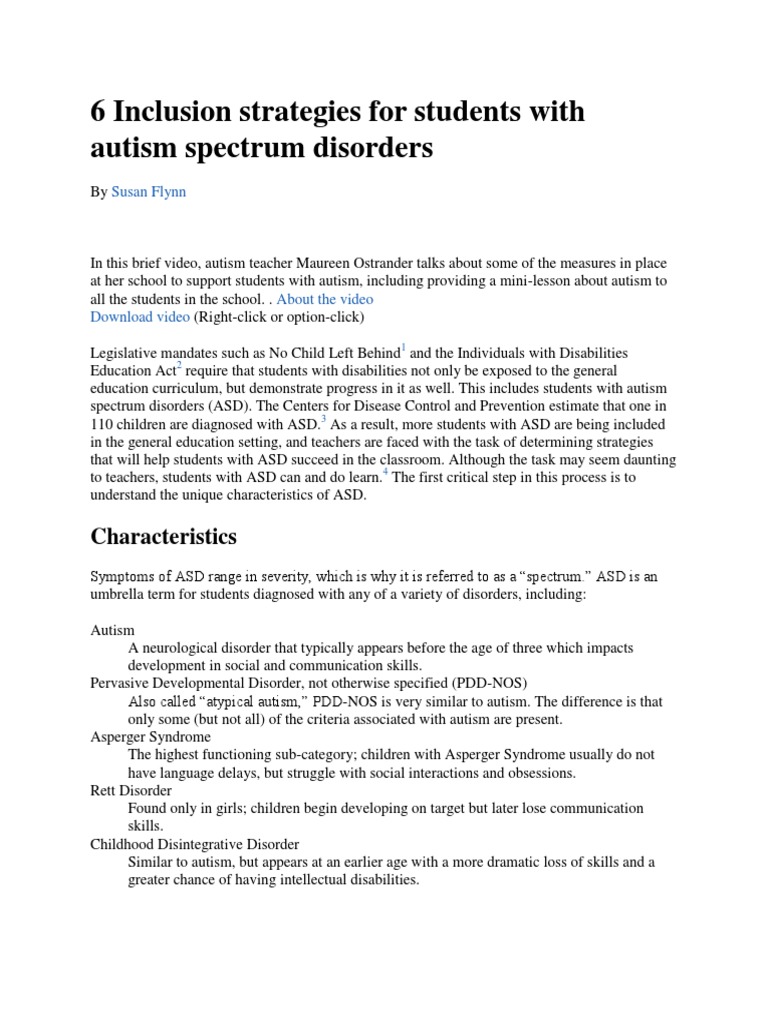 6 Inclusion strategies for students with autism spectrum disorders

By Susan Flynn

In this brief video, autism teacher Maureen Ostrander talks about some of the measures in place at her school to support students with autism, including providing a mini-lesson about autism to all the students in the school. . About the video
Download video (Right-click or option-click)

Legislative mandates such as No Child Left Behind$^{1}$ and the Individuals with Disabilities Education Act$^{2}$ require that students with disabilities not only be exposed to the general education curriculum, but demonstrate progress in it as well. This includes students with autism spectrum disorders (ASD). The Centers for Disease Control and Prevention estimate that one in 110 children are diagnosed with ASD.$^{3}$ As a result, more students with ASD are being included in the general education setting, and teachers are faced with the task of determining strategies that will help students with ASD succeed in the classroom. Although the task may seem daunting to teachers, students with ASD can and do learn.$^{4}$ The first critical step in this process is to understand the unique characteristics of ASD.

Characteristics

Symptoms of ASD range in severity, which is why it is referred to as a "spectrum." ASD is an umbrella term for students diagnosed with any of a variety of disorders, including:

Autism
A neurological disorder that typically appears before the age of three which impacts development in social and communication skills.
Pervasive Developmental Disorder, not otherwise specified (PDD-NOS)
Also called "atypical autism," PDD-NOS is very similar to autism. The difference is that only some (but not all) of the criteria associated with autism are present.
Asperger Syndrome
The highest functioning sub-category; children with Asperger Syndrome usually do not have language delays, but struggle with social interactions and obsessions.
Rett Disorder
Found only in girls; children begin developing on target but later lose communication skills.
Childhood Disintegrative Disorder
Similar to autism, but appears at an earlier age with a more dramatic loss of skills and a greater chance of having intellectual disabilities.